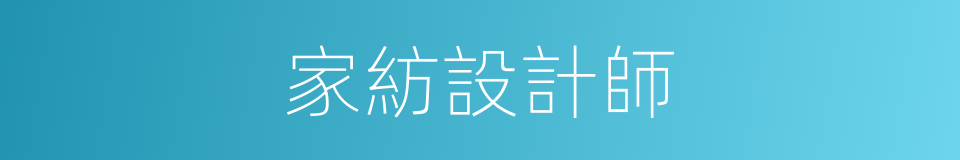 家紡設計師